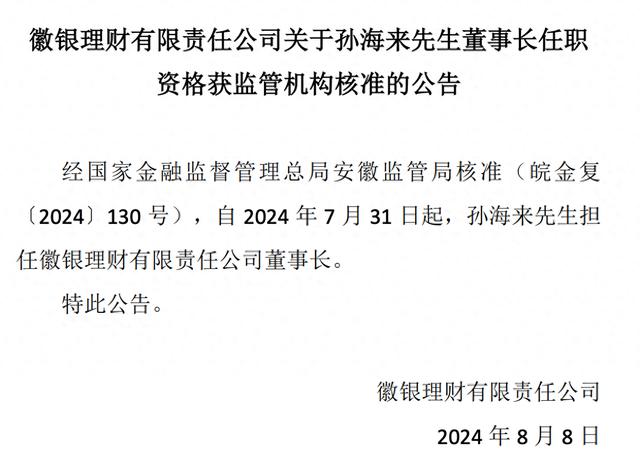 徽银理财有限责任公司关于孙海来先生董事长任职资格获监管机构核准的公告

经国家金融监督管理总局安徽监管局核准（皖金复〔2024〕130 号），自 2024 年 7 月 31 日起，孙海来先生担任徽银理财有限责任公司董事长。

特此公告。

徽银理财有限责任公司

2024 年 8 月 8 日